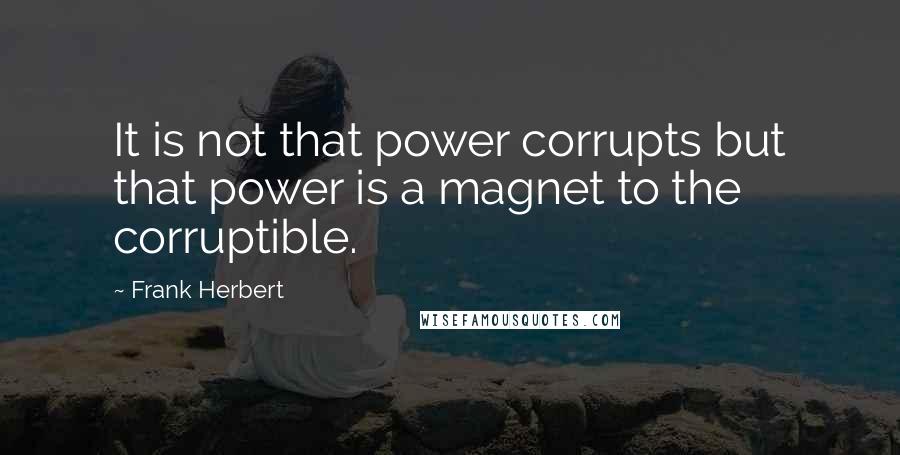 It is not that power corrupts but that power is a magnet to the corruptible.

~ Frank Herbert

WISEFAMOUSQUOTES.COM